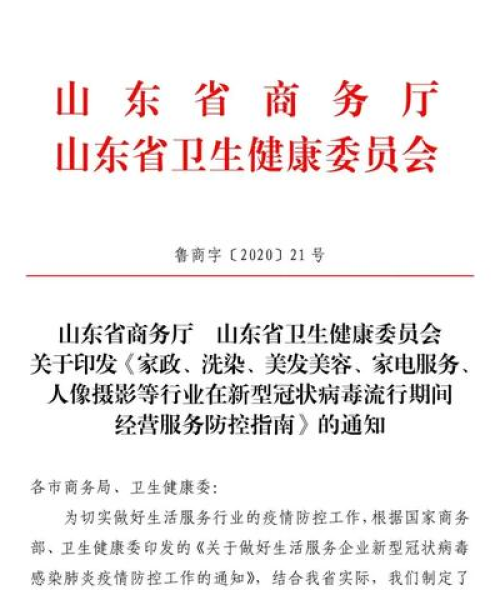 山东省商务厅
山东省卫生健康委员会

鲁商字〔2020〕21号

山东省商务厅　山东省卫生健康委员会
关于印发《家政、洗染、美发美容、家电服务、人像摄影等行业在新型冠状病毒流行期间经营服务防控指南》的通知

各市商务局、卫生健康委：

为切实做好生活服务行业的疫情防控工作，根据国家商务部、卫生健康委印发的《关于做好生活服务企业新型冠状病毒感染肺炎疫情防控工作的通知》，结合我省实际，我们制定了